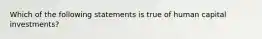 Which of the following statements is true of human capital investments?